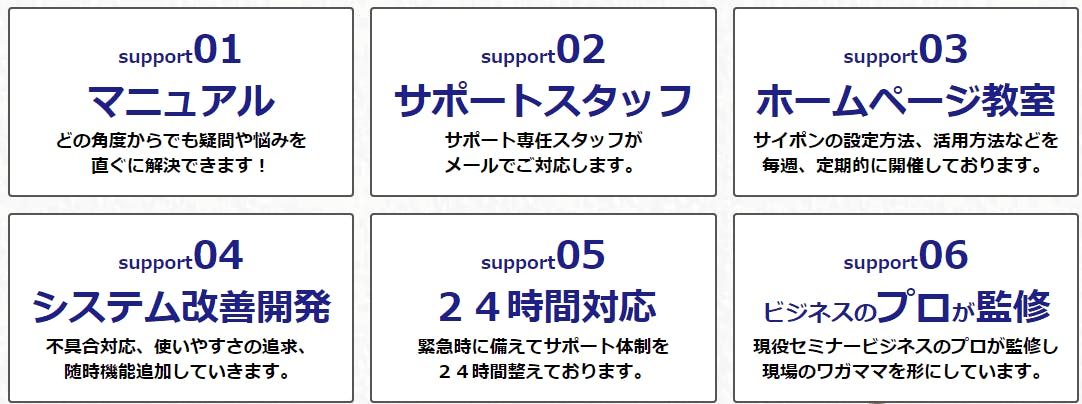 support01
マニュアル
どの角度からでも疑問や悩みを直ぐに解決できます！

support02
サポートスタッフ
サポート専任スタッフがメールでご対応します。

support03
ホームページ教室
サイポンの設定方法、活用方法などを毎週、定期的に開催しております。

support04
システム改善開発
不具合対応、使いやすさの追求、随時機能追加していきます。

support05
２４時間対応
緊急時に備えてサポート体制を２４時間整えております。

support06
ビジネスのプロが監修
現役セミナービジネスのプロが監修し現場のワガママを形にしています。